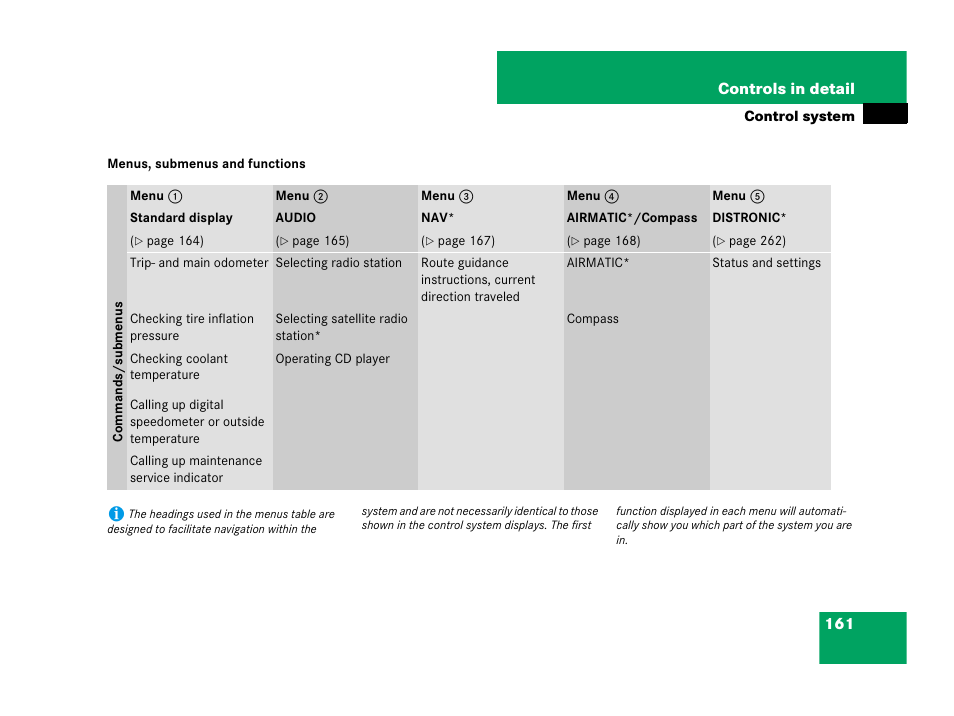 Controls in detail

Control system

Menus, submenus and functions

| | Menu ① | Menu ② | Menu ③ | Menu ④ | Menu ⑤ |
|---|---|---|---|---|---|
| | Standard display | AUDIO | NAV* | AIRMATIC*/Compass | DISTRONIC* |
| | (▷ page 164) | (▷ page 165) | (▷ page 167) | (▷ page 168) | (▷ page 262) |
| Commands/submenus | Trip- and main odometer | Selecting radio station | Route guidance instructions, current direction traveled | AIRMATIC* | Status and settings |
| | Checking tire inflation pressure | Selecting satellite radio station* | | Compass | |
| | Checking coolant temperature | Operating CD player | | | |
| | Calling up digital speedometer or outside temperature | | | | |
| | Calling up maintenance service indicator | | | | |

The headings used in the menus table are designed to facilitate navigation within the system and are not necessarily identical to those shown in the control system displays. The first function displayed in each menu will automatically show you which part of the system you are in.

161